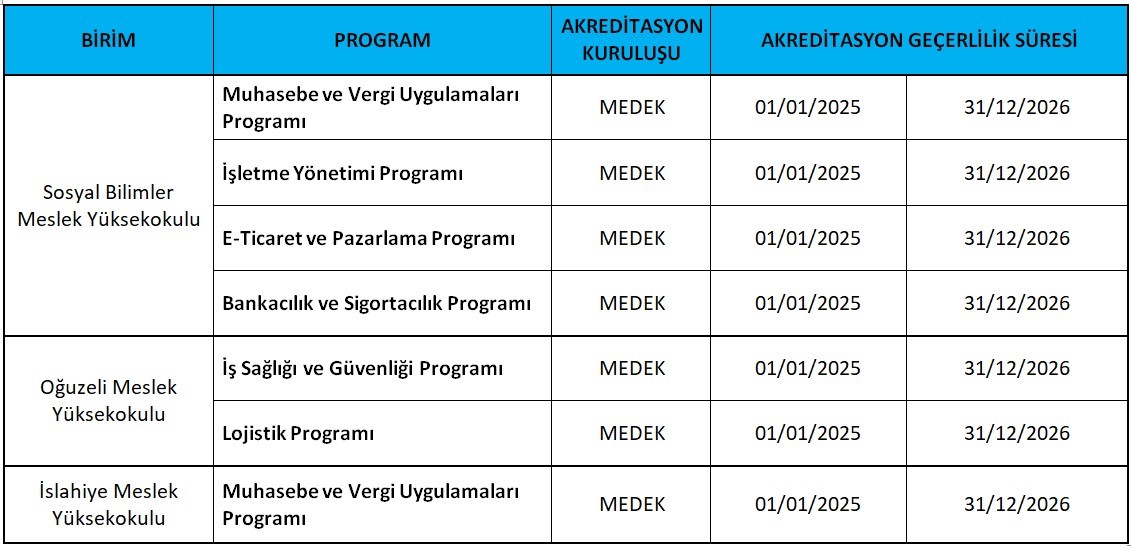 | BİRİM | PROGRAM | AKREDİTASYON KURULUŞU | AKREDİTASYON GEÇERLİLİK SÜRESİ | |
|---|---|---|---|---|
| Sosyal Bilimler Meslek Yüksekokulu | Muhasebe ve Vergi Uygulamaları Programı | MEDEK | 01/01/2025 | 31/12/2026 |
| | İşletme Yönetimi Programı | MEDEK | 01/01/2025 | 31/12/2026 |
| | E-Ticaret ve Pazarlama Programı | MEDEK | 01/01/2025 | 31/12/2026 |
| | Bankacılık ve Sigortacılık Programı | MEDEK | 01/01/2025 | 31/12/2026 |
| Oğuzeli Meslek Yüksekokulu | İş Sağlığı ve Güvenliği Programı | MEDEK | 01/01/2025 | 31/12/2026 |
| | Lojistik Programı | MEDEK | 01/01/2025 | 31/12/2026 |
| İslahiye Meslek Yüksekokulu | Muhasebe ve Vergi Uygulamaları Programı | MEDEK | 01/01/2025 | 31/12/2026 |